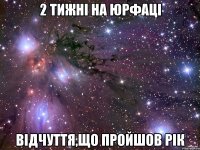 2 ТИЖНІ НА ЮРФАЦІ

ВІДЧУТТЯ,ЩО ПРОЙШОВ РІК